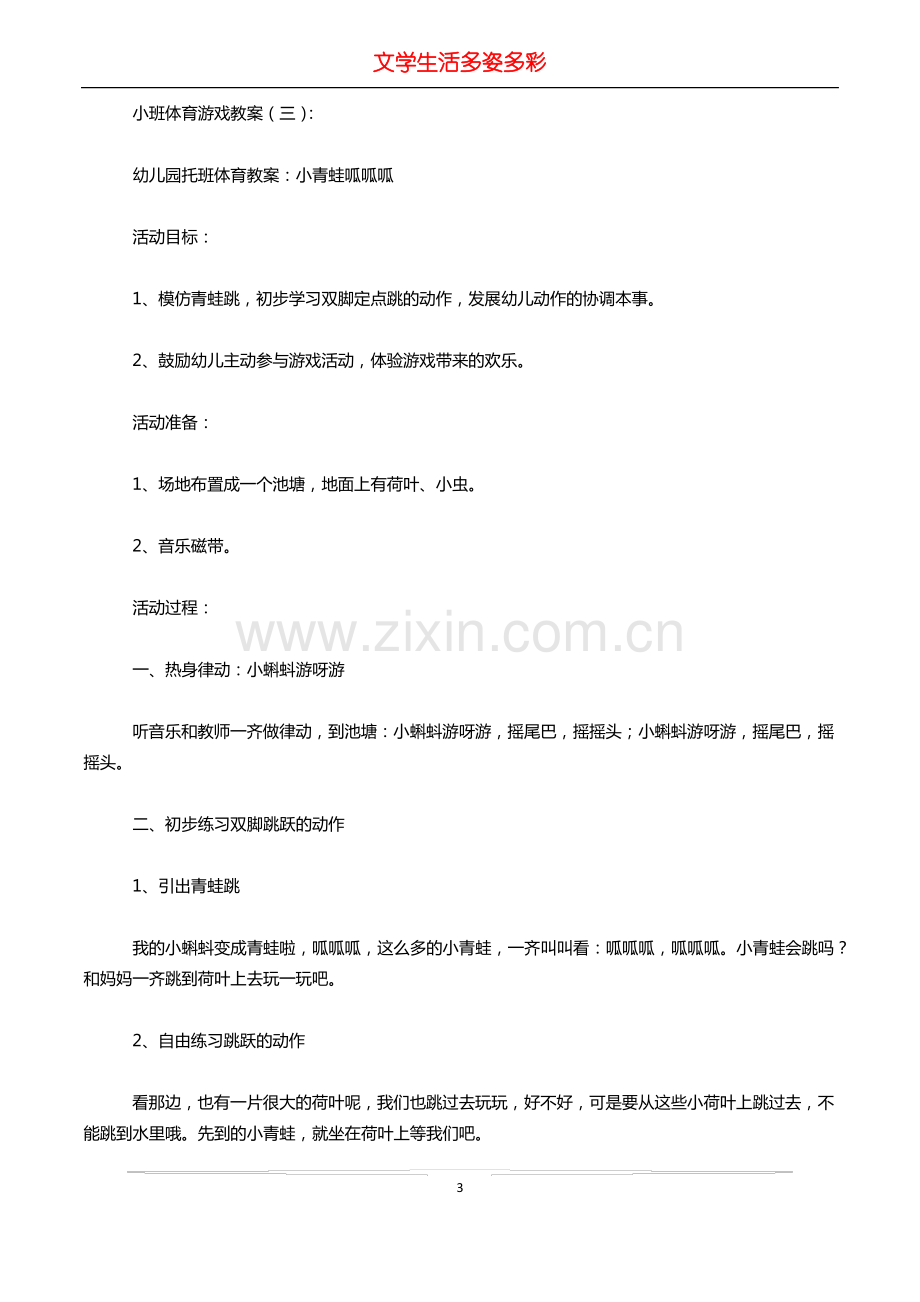 文学生活多姿多彩

小班体育游戏教案（三）：

幼儿园托班体育教案：小青蛙呱呱呱

活动目标：

1、模仿青蛙跳，初步学习双脚定点跳的动作，发展幼儿动作的协调本事。

2、鼓励幼儿主动参与游戏活动，体验游戏带来的欢乐。

活动准备：

1、场地布置成一个池塘，地面上有荷叶、小虫。

2、音乐磁带。

活动过程：

一、热身律动：小蝌蚪游呀游

听音乐和教师一齐做律动，到池塘：小蝌蚪游呀游，摇尾巴，摇摇头；小蝌蚪游呀游，摇尾巴，摇摇头。

二、初步练习双脚跳跃的动作

1、引出青蛙跳

我的小蝌蚪变成青蛙啦，呱呱呱，这么多的小青蛙，一齐叫叫看：呱呱呱，呱呱呱。小青蛙会跳吗？和妈妈一齐跳到荷叶上去玩一玩吧。

2、自由练习跳跃的动作

看那边，也有一片很大的荷叶呢，我们也跳过去玩玩，好不好，可是要从这些小荷叶上跳过去，不能跳到水里哦。先到的小青蛙，就坐在荷叶上等我们吧。

3

www.zixin.com.cn